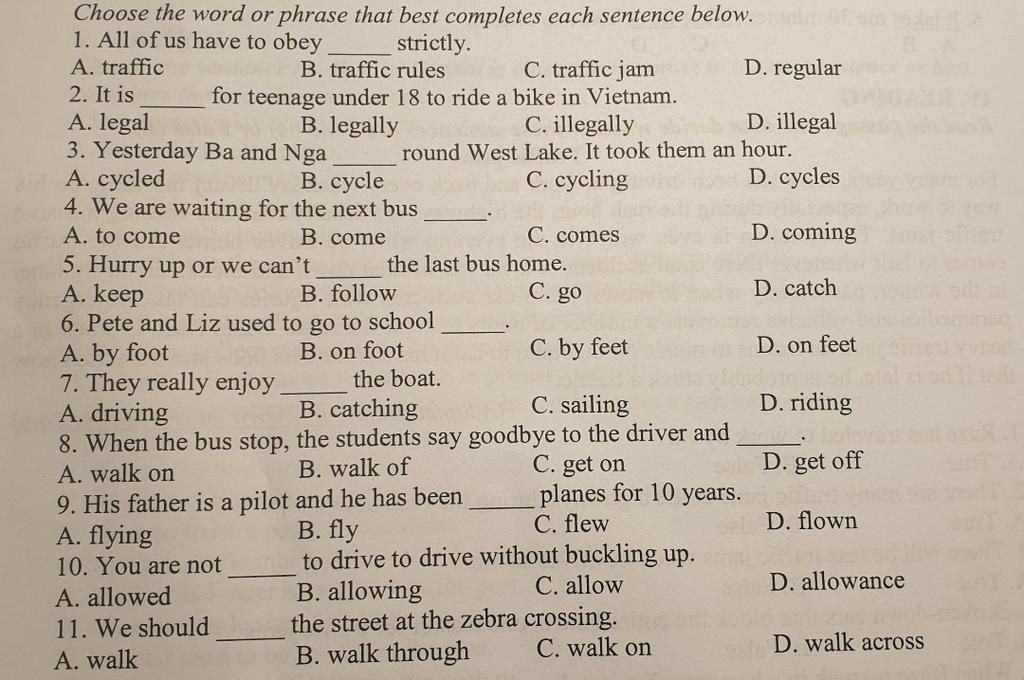 Choose the word or phrase that best completes each sentence below.
1. All of us have to obey ______ strictly.
A. traffic B. traffic rules C. traffic jam D. regular
2. It is ______ for teenage under 18 to ride a bike in Vietnam.
A. legal B. legally C. illegally D. illegal
3. Yesterday Ba and Nga ______ round West Lake. It took them an hour.
A. cycled B. cycle C. cycling D. cycles
4. We are waiting for the next bus ______.
A. to come B. come C. comes D. coming
5. Hurry up or we can't ______ the last bus home.
A. keep B. follow C. go D. catch
6. Pete and Liz used to go to school ______.
A. by foot B. on foot C. by feet D. on feet
7. They really enjoy ______ the boat.
A. driving B. catching C. sailing D. riding
8. When the bus stop, the students say goodbye to the driver and ______.
A. walk on B. walk of C. get on D. get off
9. His father is a pilot and he has been ______ planes for 10 years.
A. flying B. fly C. flew D. flown
10. You are not ______ to drive to drive without buckling up.
A. allowed B. allowing C. allow D. allowance
11. We should ______ the street at the zebra crossing.
A. walk B. walk through C. walk on D. walk across